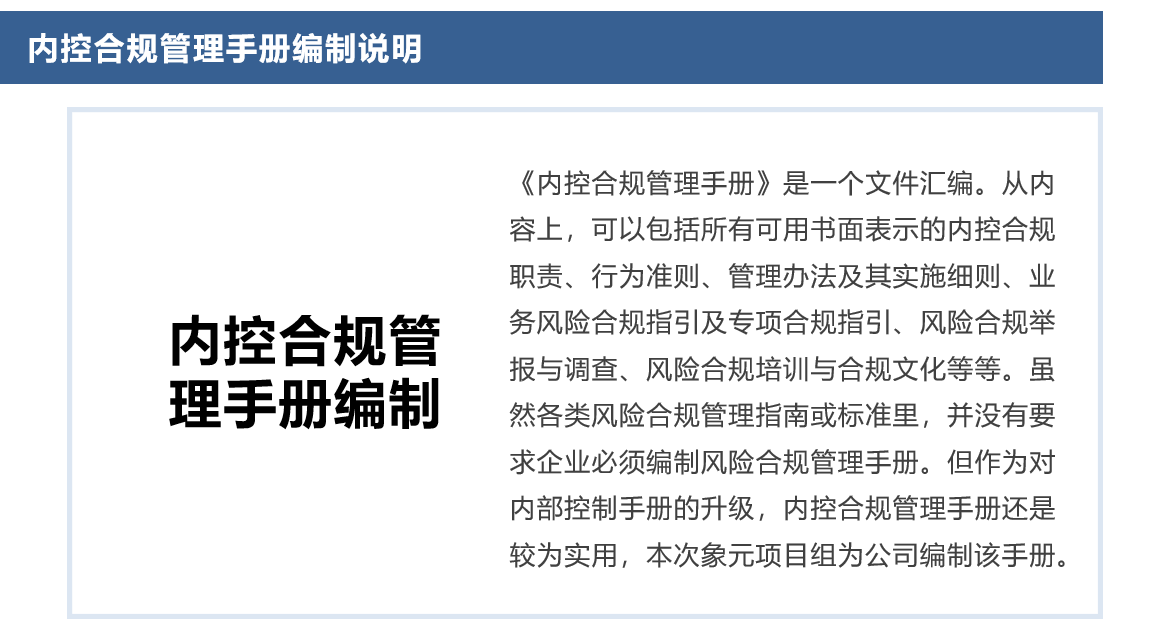 内控合规管理手册编制说明

内控合规管理手册编制

《内控合规管理手册》是一个文件汇编。从内容上，可以包括所有可用书面表示的内控合规职责、行为准则、管理办法及其实施细则、业务风险合规指引及专项合规指引、风险合规举报与调查、风险合规培训与合规文化等等。虽然各类风险合规管理指南或标准里，并没有要求企业必须编制风险合规管理手册。但作为对内部控制手册的升级，内控合规管理手册还是较为实用，本次象元项目组为公司编制该手册。